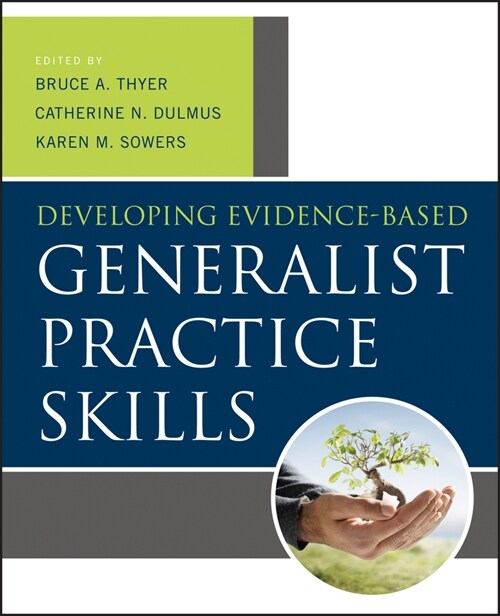 EDITED BY
BRUCE A. THYER
CATHERINE N. DULMUS
KAREN M. SOWERS

DEVELOPING EVIDENCE-BASED
GENERALIST PRACTICE SKILLS